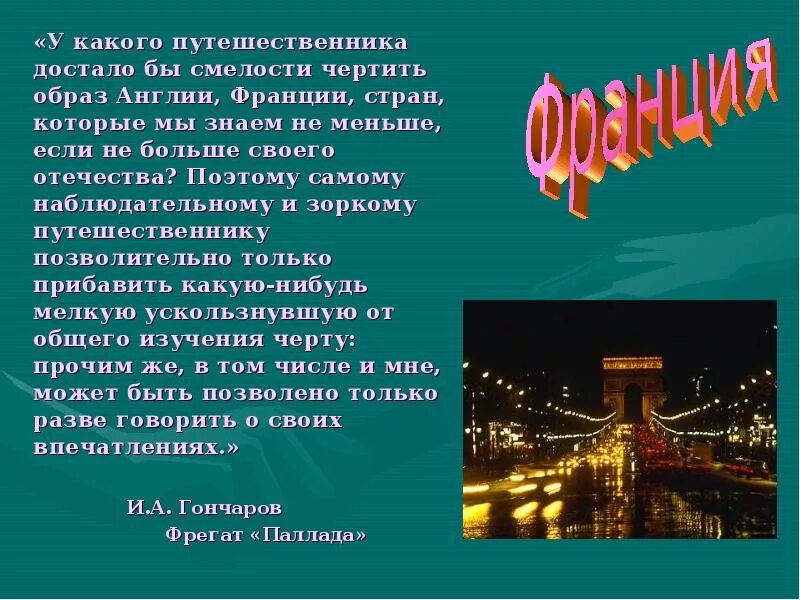 «У какого путешественника достало бы смелости чертить образ Англии, Франции, стран, которые мы знаем не меньше, если не больше своего отечества? Поэтому самому наблюдательному и зоркому путешественнику позволительно только прибавить какую-нибудь мелкую ускользнувшую от общего изучения черту: прочим же, в том числе и мне, может быть позволено только разве говорить о своих впечатлениях.»

И.А. Гончаров
Фрегат «Паллада»

Франция